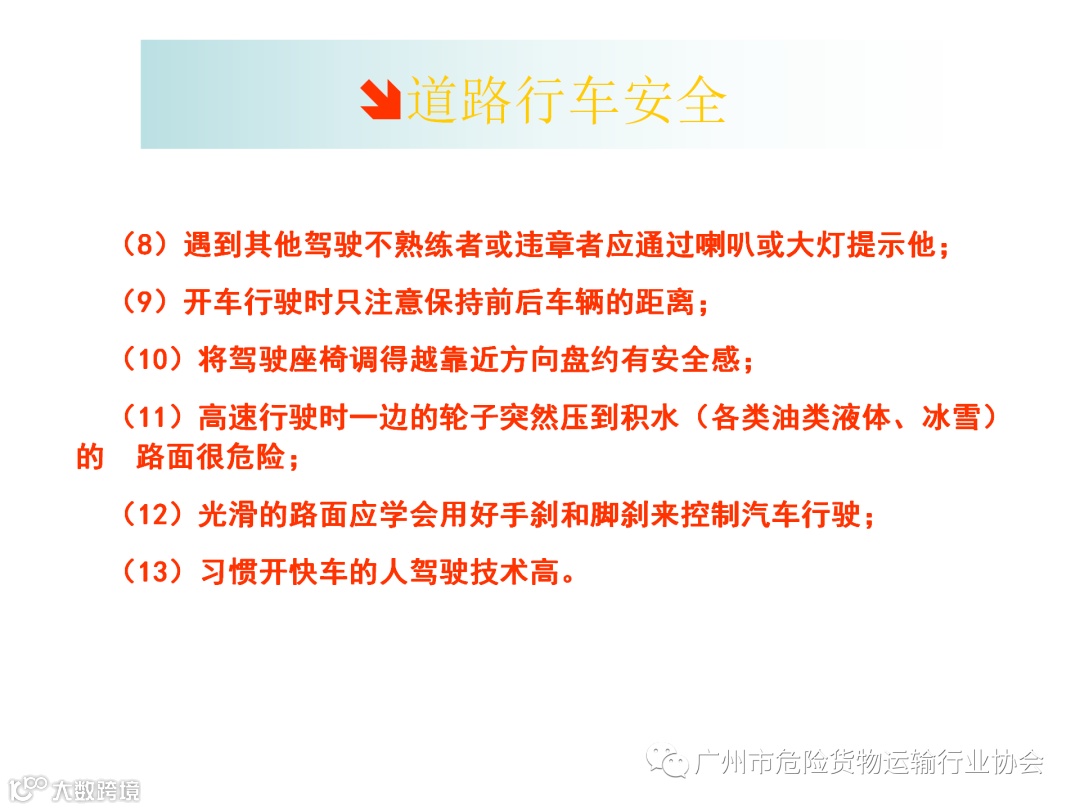 道路行车安全

（8）遇到其他驾驶不熟练者或违章者应通过喇叭或大灯提示他；

（9）开车行驶时只注意保持前后车辆的距离；

（10）将驾驶座椅调得越靠近方向盘约有安全感；

（11）高速行驶时一边的轮子突然压到积水（各类油类液体、冰雪）的 路面很危险；

（12）光滑的路面应学会用好手刹和脚刹来控制汽车行驶；

（13）习惯开快车的人驾驶技术高。

广州市危险货物运输行业协会

大数跨境